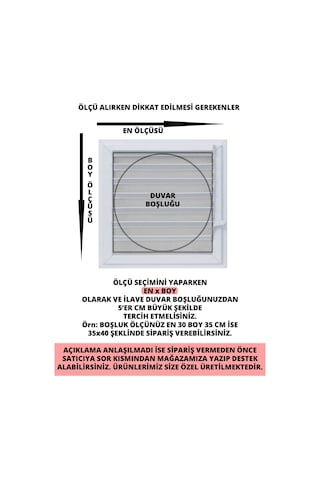 ÖLÇÜ ALIRKEN DİKKAT EDİLMESİ GEREKENLER

EN ÖLÇÜSÜ

BOY ÖLÇÜSÜ

DUVAR BOŞLUĞU

ÖLÇÜ SEÇİMİNİ YAPARKEN
EN x BOY
OLARAK VE İLAVE DUVAR BOŞLUĞUNUZDAN 5'ER CM BÜYÜK ŞEKİLDE TERCİH ETMELİSİNİZ.
Örn: BOŞLUK ÖLÇÜNÜZ EN 30 BOY 35 CM İSE 35x40 ŞEKLİNDE SİPARİŞ VEREBİLİRSİNİZ.

AÇIKLAMA ANLAŞILMADI İSE SİPARİŞ VERMEDEN ÖNCE SATICIYA SOR KISMINDAN MAĞAZAMIZA YAZIP DESTEK ALABİLİRSİNİZ. ÜRÜNLERİMİZ SİZE ÖZEL ÜRETİLMEKTEDİR.